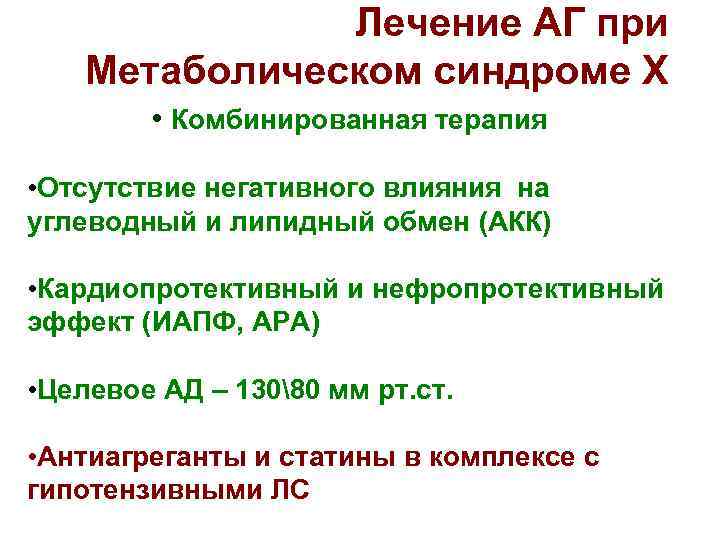 Лечение АГ при Метаболическом синдроме Х

• Комбинированная терапия

•Отсутствие негативного влияния на углеводный и липидный обмен (АКК)

•Кардиопротективный и нефропротективный эффект (ИАПФ, АРА)

•Целевое АД – 130\80 мм рт.ст.

•Антиагреганты и статины в комплексе с гипотензивными ЛС